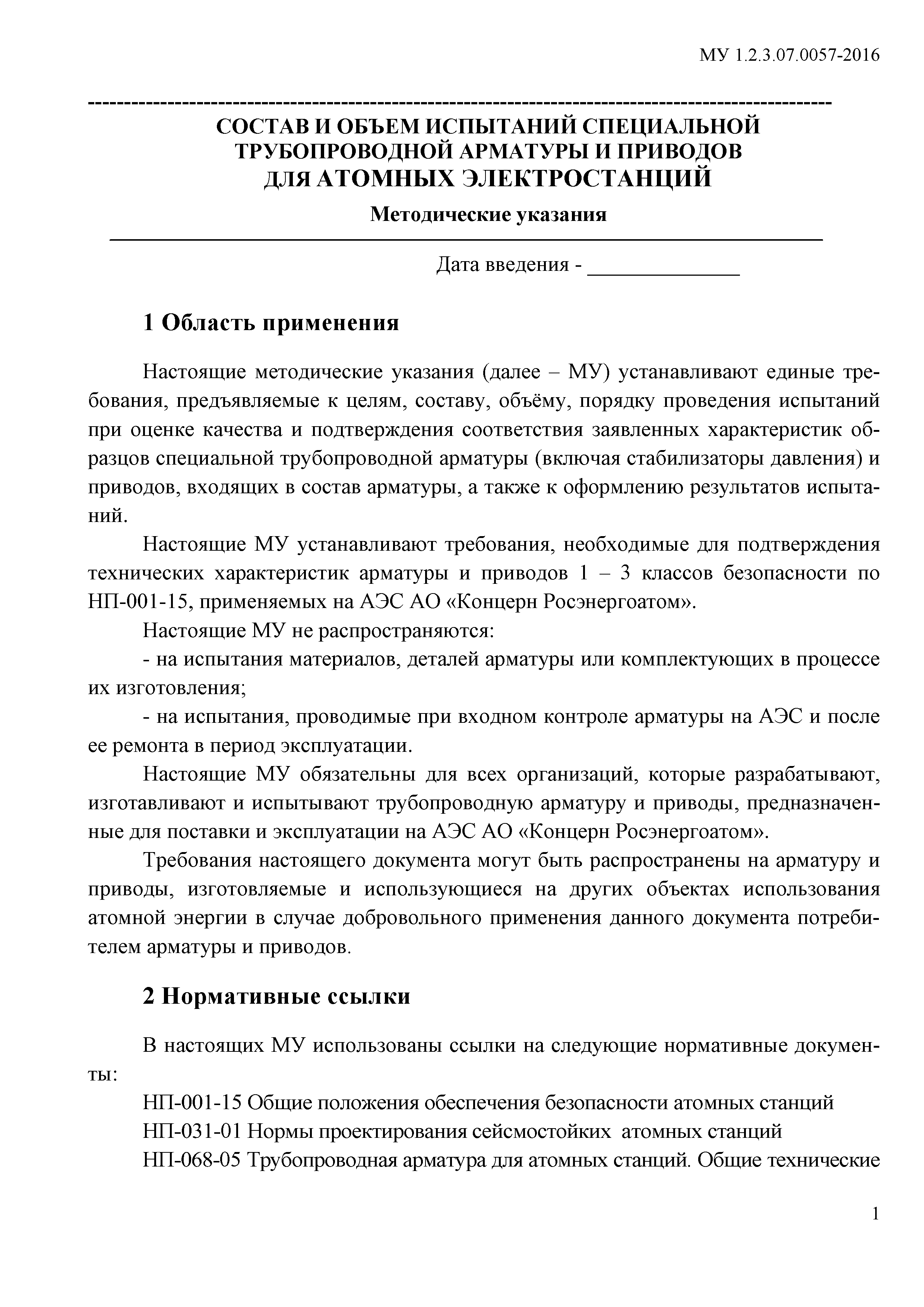 МУ 1.2.3.07.0057-2016

СОСТАВ И ОБЪЕМ ИСПЫТАНИЙ СПЕЦИАЛЬНОЙ ТРУБОПРОВОДНОЙ АРМАТУРЫ И ПРИВОДОВ ДЛЯ АТОМНЫХ ЭЛЕКТРОСТАНЦИЙ

Методические указания

Дата введения - ______________

1 Область применения

Настоящие методические указания (далее – МУ) устанавливают единые требования, предъявляемые к целям, составу, объёму, порядку проведения испытаний при оценке качества и подтверждения соответствия заявленных характеристик образцов специальной трубопроводной арматуры (включая стабилизаторы давления) и приводов, входящих в состав арматуры, а также к оформлению результатов испытаний.

Настоящие МУ устанавливают требования, необходимые для подтверждения технических характеристик арматуры и приводов 1 – 3 классов безопасности по НП-001-15, применяемых на АЭС АО «Концерн Росэнергоатом».

Настоящие МУ не распространяются:

- на испытания материалов, деталей арматуры или комплектующих в процессе их изготовления;

- на испытания, проводимые при входном контроле арматуры на АЭС и после ее ремонта в период эксплуатации.

Настоящие МУ обязательны для всех организаций, которые разрабатывают, изготавливают и испытывают трубопроводную арматуру и приводы, предназначенные для поставки и эксплуатации на АЭС АО «Концерн Росэнергоатом».

Требования настоящего документа могут быть распространены на арматуру и приводы, изготовляемые и использующиеся на других объектах использования атомной энергии в случае добровольного применения данного документа потребителем арматуры и приводов.

2 Нормативные ссылки

В настоящих МУ использованы ссылки на следующие нормативные документы:

НП-001-15 Общие положения обеспечения безопасности атомных станций

НП-031-01 Нормы проектирования сейсмостойких атомных станций

НП-068-05 Трубопроводная арматура для атомных станций. Общие технические

1